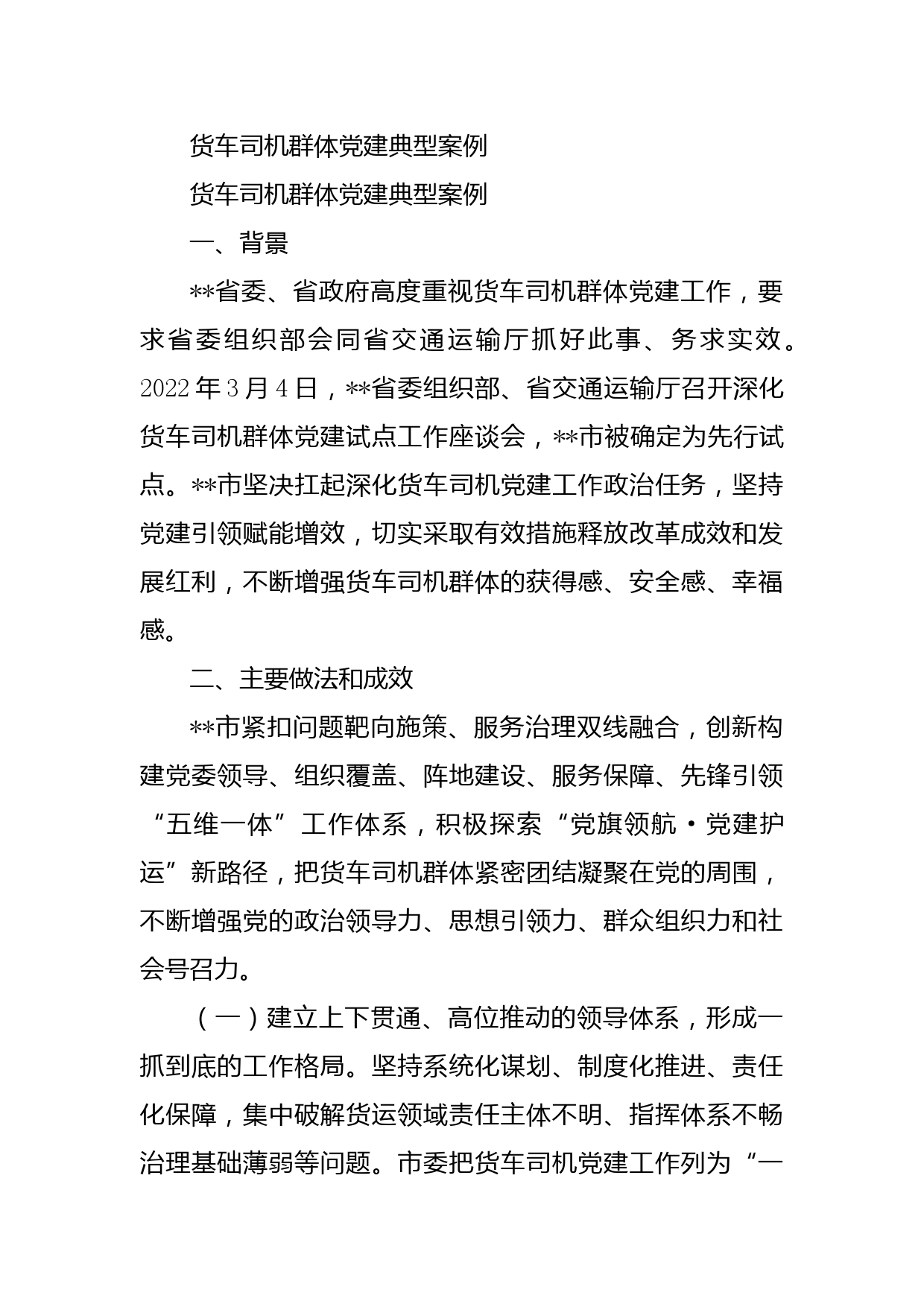 货车司机群体党建典型案例

货车司机群体党建典型案例

一、背景

**省委、省政府高度重视货车司机群体党建工作，要求省委组织部会同省交通运输厅抓好此事、务求实效。2022年3月4日，**省委组织部、省交通运输厅召开深化货车司机群体党建试点工作座谈会，**市被确定为先行试点。**市坚决扛起深化货车司机党建工作政治任务，坚持党建引领赋能增效，切实采取有效措施释放改革成效和发展红利，不断增强货车司机群体的获得感、安全感、幸福感。

二、主要做法和成效

**市紧扣问题靶向施策、服务治理双线融合，创新构建党委领导、组织覆盖、阵地建设、服务保障、先锋引领“五维一体”工作体系，积极探索“党旗领航·党建护运”新路径，把货车司机群体紧密团结凝聚在党的周围，不断增强党的政治领导力、思想引领力、群众组织力和社会号召力。

（一）建立上下贯通、高位推动的领导体系，形成一抓到底的工作格局。坚持系统化谋划、制度化推进、责任化保障，集中破解货运领域责任主体不明、指挥体系不畅治理基础薄弱等问题。市委把货车司机党建工作列为“一